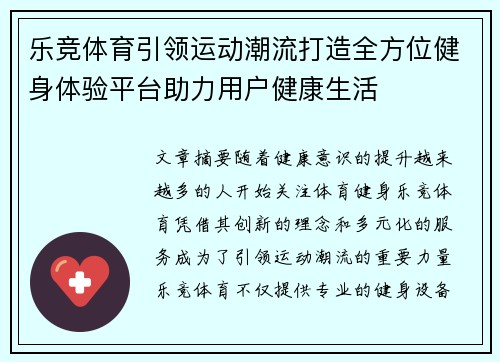 乐竞体育引领运动潮流打造全方位健身体验平台助力用户健康生活

文章摘要随着健康意识的提升越来越多的人开始关注体育健身乐竞体育凭借其创新的理念和多元化的服务成为了引领运动潮流的重要力量乐竞体育不仅提供专业的健身设备